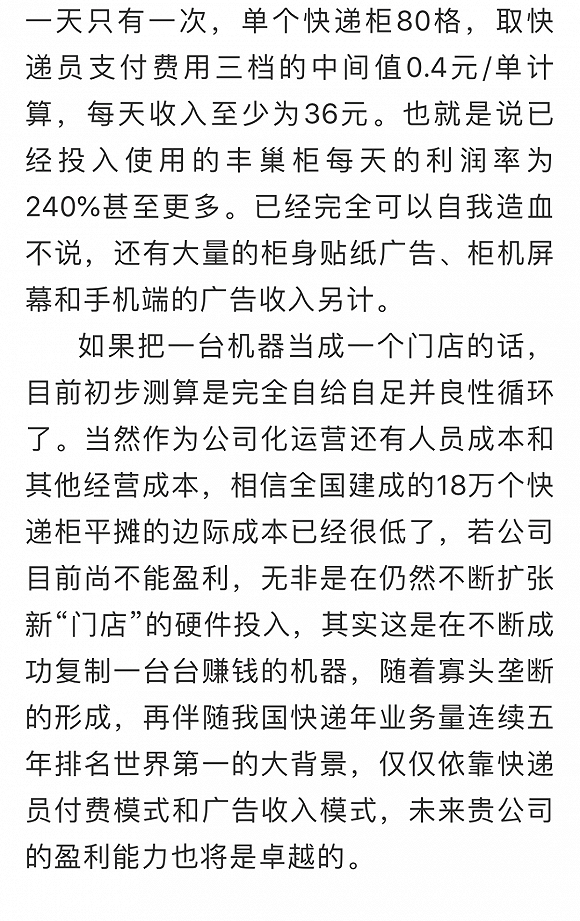 一天只有一次，单个快递柜80格，取快递员支付费用三档的中间值0.4元/单计算，每天收入至少为36元。也就是说已经投入使用的丰巢柜每天的利润率为240%甚至更多。已经完全可以自我造血不说，还有大量的柜身贴纸广告、柜机屏幕和手机端的广告收入另计。

如果把一台机器当成一个门店的话，目前初步测算是完全自给自足并良性循环了。当然作为公司化运营还有人员成本和其他经营成本，相信全国建成的18万个快递柜平摊的边际成本已经很低了，若公司目前尚不能盈利，无非是在仍然不断扩张新“门店”的硬件投入，其实这是在不断成功复制一台台赚钱的机器，随着寡头垄断的形成，再伴随我国快递年业务量连续五年排名世界第一的大背景，仅仅依靠快递员付费模式和广告收入模式，未来贵公司的盈利能力也将是卓越的。